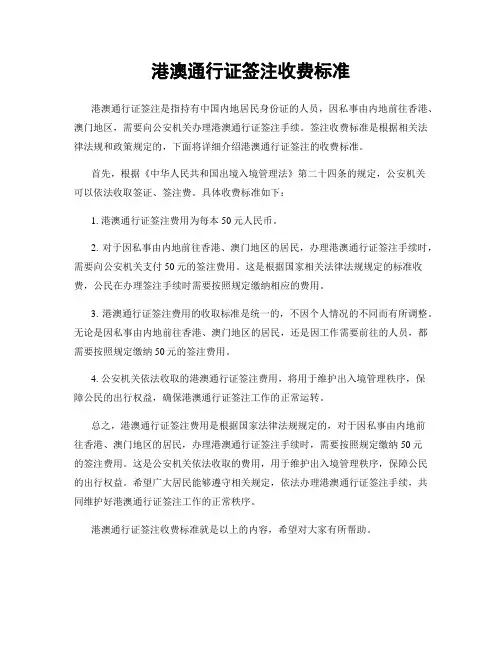 港澳通行证签注收费标准

港澳通行证签注是指持有中国内地居民身份证的人员，因私事由内地前往香港、澳门地区，需要向公安机关办理港澳通行证签注手续。签注收费标准是根据相关法律法规和政策规定的，下面将详细介绍港澳通行证签注的收费标准。

首先，根据《中华人民共和国出境入境管理法》第二十四条的规定，公安机关可以依法收取签证、签注费。具体收费标准如下：

1. 港澳通行证签注费用为每本 50 元人民币。

2. 对于因私事由内地前往香港、澳门地区的居民，办理港澳通行证签注手续时，需要向公安机关支付 50 元的签注费用。这是根据国家相关法律法规规定的标准收费，公民在办理签注手续时需要按照规定缴纳相应的费用。

3. 港澳通行证签注费用的收取标准是统一的，不因个人情况的不同而有所调整。无论是因私事由内地前往香港、澳门地区的居民，还是因工作需要前往的人员，都需要按照规定缴纳 50 元的签注费用。

4. 公安机关依法收取的港澳通行证签注费用，将用于维护出入境管理秩序，保障公民的出行权益，确保港澳通行证签注工作的正常运转。

总之，港澳通行证签注费用是根据国家法律法规规定的，对于因私事由内地前往香港、澳门地区的居民，办理港澳通行证签注手续时，需要按照规定缴纳 50 元的签注费用。这是公安机关依法收取的费用，用于维护出入境管理秩序，保障公民的出行权益。希望广大居民能够遵守相关规定，依法办理港澳通行证签注手续，共同维护好港澳通行证签注工作的正常秩序。

港澳通行证签注收费标准就是以上的内容，希望对大家有所帮助。